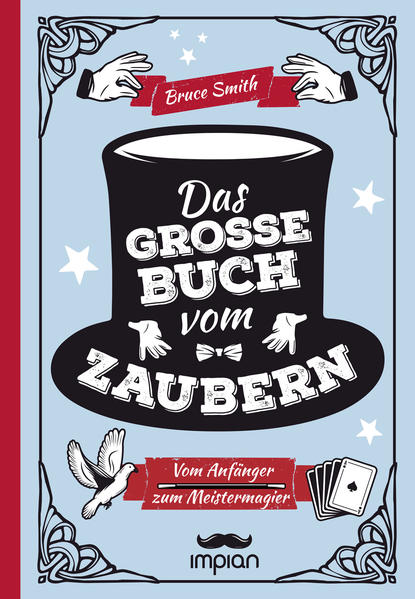 Bruce Smith

Das GROSSE BUCH vom ZAUBERN

Vom Anfänger zum Meistermagier

impian